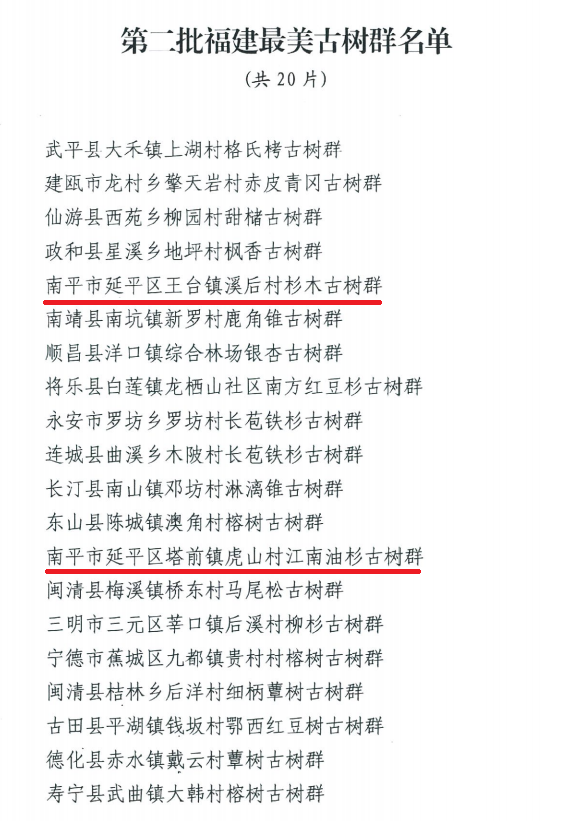 第二批福建最美古树群名单

（共 20 片）

武平县大禾镇上湖村格氏栲古树群

建瓯市龙村乡擎天岩村赤皮青冈古树群

仙游县西苑乡柳园村甜槠古树群

政和县星溪乡地坪村枫香古树群

南平市延平区王台镇溪后村杉木古树群

南靖县南坑镇新罗村鹿角锥古树群

顺昌县洋口镇综合林场银杏古树群

将乐县白莲镇龙栖山社区南方红豆杉古树群

永安市罗坊乡罗坊村长苞铁杉古树群

连城县曲溪乡木陂村长苞铁杉古树群

长汀县南山镇邓坊村淋漓锥古树群

东山县陈城镇澳角村榕树古树群

南平市延平区塔前镇虎山村江南油杉古树群

闽清县梅溪镇桥东村马尾松古树群

三明市三元区莘口镇后溪村柳杉古树群

宁德市蕉城区九都镇贵村村榕树古树群

闽清县桔林乡后洋村细柄蕈树古树群

古田县平湖镇钱坂村鄂西红豆树古树群

德化县赤水镇戴云村蕈树古树群

寿宁县武曲镇大韩村榕树古树群